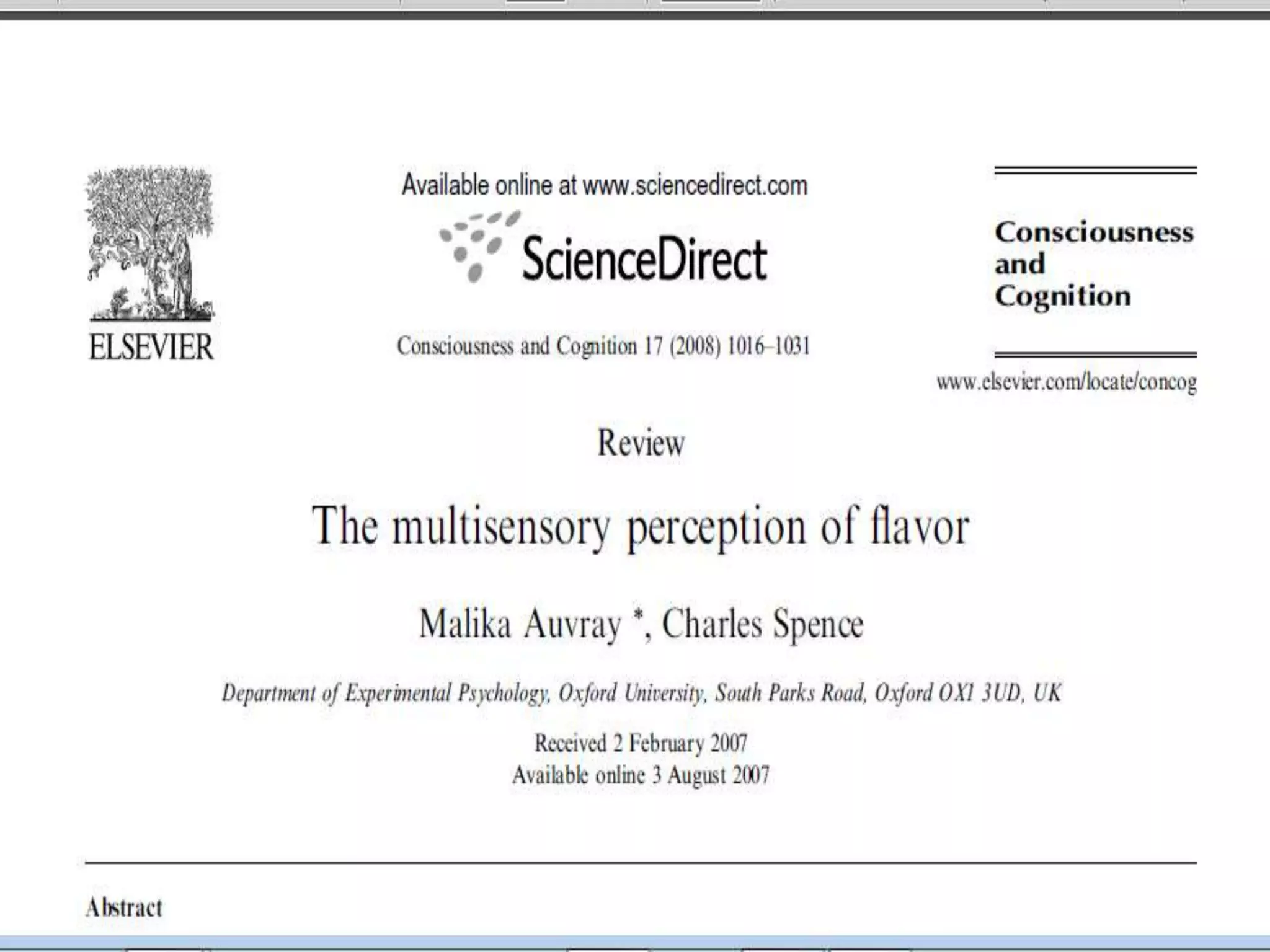 ELSEVIER

Available online at www.sciencedirect.com

ScienceDirect

Consciousness and Cognition 17 (2008) 1016–1031

Consciousness and Cognition

www.elsevier.com/locate/concog

Review

The multisensory perception of flavor

Malika Auvray *, Charles Spence

Department of Experimental Psychology, Oxford University, South Parks Road, Oxford OX1 3UD, UK

Received 2 February 2007
Available online 3 August 2007

Abstract